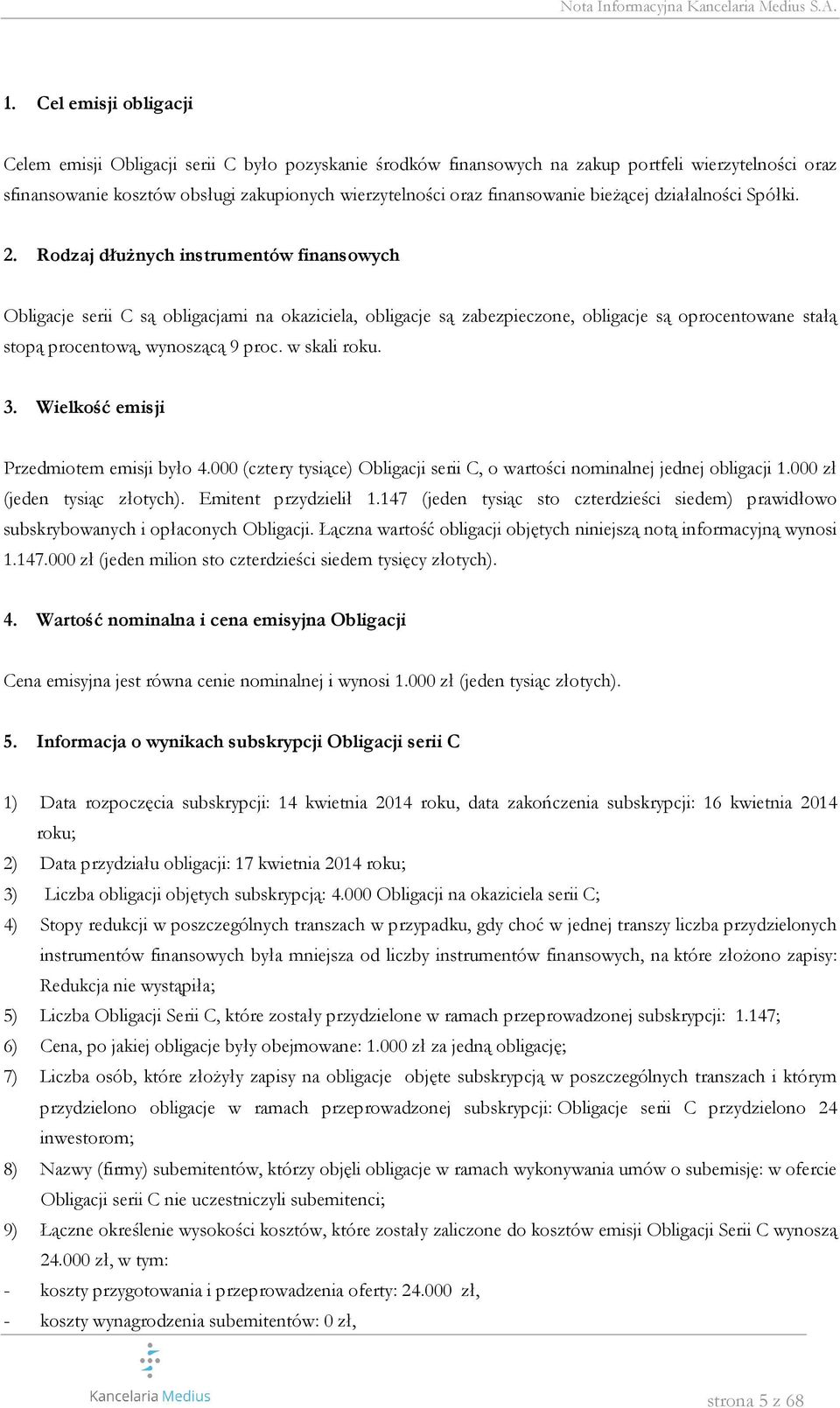 Nota Informacyjna Kancelaria Medius S.A.

1. Cel emisji obligacji

Celem emisji Obligacji serii C było pozyskanie środków finansowych na zakup portfeli wierzytelności oraz sfinansowanie kosztów obsługi zakupionych wierzytelności oraz finansowanie bieżącej działalności Spółki.

2. Rodzaj dłużnych instrumentów finansowych

Obligacje serii C są obligacjami na okaziciela, obligacje są zabezpieczone, obligacje są oprocentowane stałą stopą procentową, wynoszącą 9 proc. w skali roku.

3. Wielkość emisji

Przedmiotem emisji było 4.000 (cztery tysiące) Obligacji serii C, o wartości nominalnej jednej obligacji 1.000 zł (jeden tysiąc złotych). Emitent przydzielił 1.147 (jeden tysiąc sto czterdzieści siedem) prawidłowo subskrybowanych i opłaconych Obligacji. Łączna wartość obligacji objętych niniejszą notą informacyjną wynosi 1.147.000 zł (jeden milion sto czterdzieści siedem tysięcy złotych).

4. Wartość nominalna i cena emisyjna Obligacji

Cena emisyjna jest równa cenie nominalnej i wynosi 1.000 zł (jeden tysiąc złotych).

5. Informacja o wynikach subskrypcji Obligacji serii C

1) Data rozpoczęcia subskrypcji: 14 kwietnia 2014 roku, data zakończenia subskrypcji: 16 kwietnia 2014 roku;
2) Data przydziału obligacji: 17 kwietnia 2014 roku;
3) Liczba obligacji objętych subskrypcją: 4.000 Obligacji na okaziciela serii C;
4) Stopy redukcji w poszczególnych transzach w przypadku, gdy choć w jednej transzy liczba przydzielonych instrumentów finansowych była mniejsza od liczby instrumentów finansowych, na które złożono zapisy: Redukcja nie wystąpiła;
5) Liczba Obligacji Serii C, które zostały przydzielone w ramach przeprowadzonej subskrypcji: 1.147;
6) Cena, po jakiej obligacje były obejmowane: 1.000 zł za jedną obligację;
7) Liczba osób, które złożyły zapisy na obligacje objęte subskrypcją w poszczególnych transzach i którym przydzielono obligacje w ramach przeprowadzonej subskrypcji: Obligacje serii C przydzielono 24 inwestorom;
8) Nazwy (firmy) subemitentów, którzy objęli obligacje w ramach wykonywania umów o subemisję: w ofercie Obligacji serii C nie uczestniczyli subemitenci;
9) Łączne określenie wysokości kosztów, które zostały zaliczone do kosztów emisji Obligacji Serii C wynoszą 24.000 zł, w tym:
- koszty przygotowania i przeprowadzenia oferty: 24.000 zł,
- koszty wynagrodzenia subemitentów: 0 zł,

Kancelaria Medius

strona 5 z 68